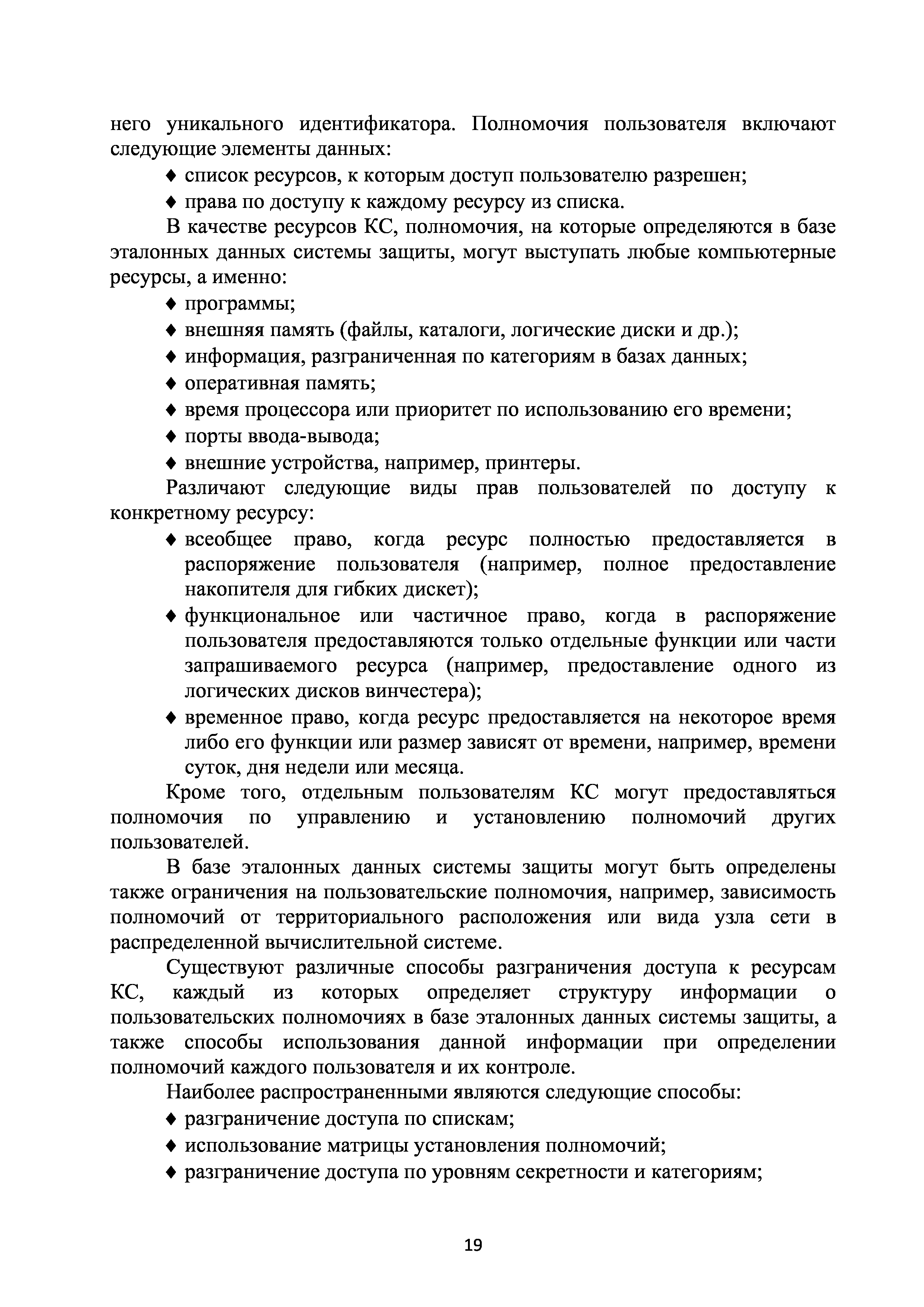 него уникального идентификатора. Полномочия пользователя включают следующие элементы данных:

♦ список ресурсов, к которым доступ пользователю разрешен;

♦ права по доступу к каждому ресурсу из списка.

В качестве ресурсов КС, полномочия, на которые определяются в базе эталонных данных системы защиты, могут выступать любые компьютерные ресурсы, а именно:

♦ программы;

♦ внешняя память (файлы, каталоги, логические диски и др.);

♦ информация, разграниченная по категориям в базах данных;

♦ оперативная память;

♦ время процессора или приоритет по использованию его времени;

♦ порты ввода-вывода;

♦ внешние устройства, например, принтеры.

Различают следующие виды прав пользователей по доступу к конкретному ресурсу:

♦ всеобщее право, когда ресурс полностью предоставляется в распоряжение пользователя (например, полное предоставление накопителя для гибких дискет);

♦ функциональное или частичное право, когда в распоряжение пользователя предоставляются только отдельные функции или части запрашиваемого ресурса (например, предоставление одного из логических дисков винчестера);

♦ временное право, когда ресурс предоставляется на некоторое время либо его функции или размер зависят от времени, например, времени суток, дня недели или месяца.

Кроме того, отдельным пользователям КС могут предоставляться полномочия по управлению и установлению полномочий других пользователей.

В базе эталонных данных системы защиты могут быть определены также ограничения на пользовательские полномочия, например, зависимость полномочий от территориального расположения или вида узла сети в распределенной вычислительной системе.

Существуют различные способы разграничения доступа к ресурсам КС, каждый из которых определяет структуру информации о пользовательских полномочиях в базе эталонных данных системы защиты, а также способы использования данной информации при определении полномочий каждого пользователя и их контроле.

Наиболее распространенными являются следующие способы:

♦ разграничение доступа по спискам;

♦ использование матрицы установления полномочий;

♦ разграничение доступа по уровням секретности и категориям;

19